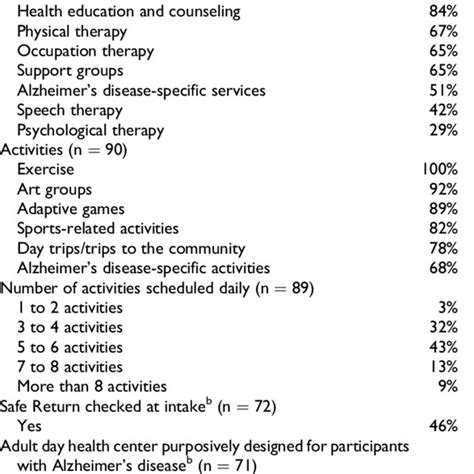 | | |
|---|---|
| Health education and counseling | 84% |
| Physical therapy | 67% |
| Occupation therapy | 65% |
| Support groups | 65% |
| Alzheimer's disease-specific services | 51% |
| Speech therapy | 42% |
| Psychological therapy | 29% |
| Activities (n = 90) | |
| Exercise | 100% |
| Art groups | 92% |
| Adaptive games | 89% |
| Sports-related activities | 82% |
| Day trips/trips to the community | 78% |
| Alzheimer's disease-specific activities | 68% |
| Number of activities scheduled daily (n = 89) | |
| 1 to 2 activities | 3% |
| 3 to 4 activities | 32% |
| 5 to 6 activities | 43% |
| 7 to 8 activities | 13% |
| More than 8 activities | 9% |
| Safe Return checked at intake$^b$ (n = 72) | |
| Yes | 46% |
| Adult day health center purposively designed for participants with Alzheimer's disease$^b$ (n = 71) | |